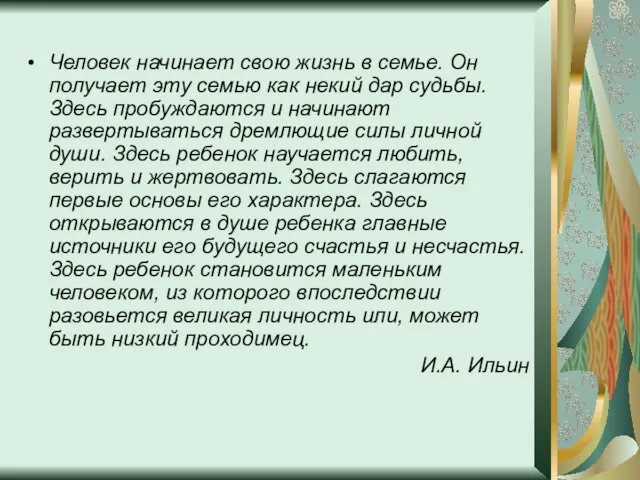 • Человек начинает свою жизнь в семье. Он получает эту семью как некий дар судьбы. Здесь пробуждаются и начинают развертываться дремлющие силы личной души. Здесь ребенок научается любить, верить и жертвовать. Здесь слагаются первые основы его характера. Здесь открываются в душе ребенка главные источники его будущего счастья и несчастья. Здесь ребенок становится маленьким человеком, из которого впоследствии разовьется великая личность или, может быть низкий проходимец.

И.А. Ильин